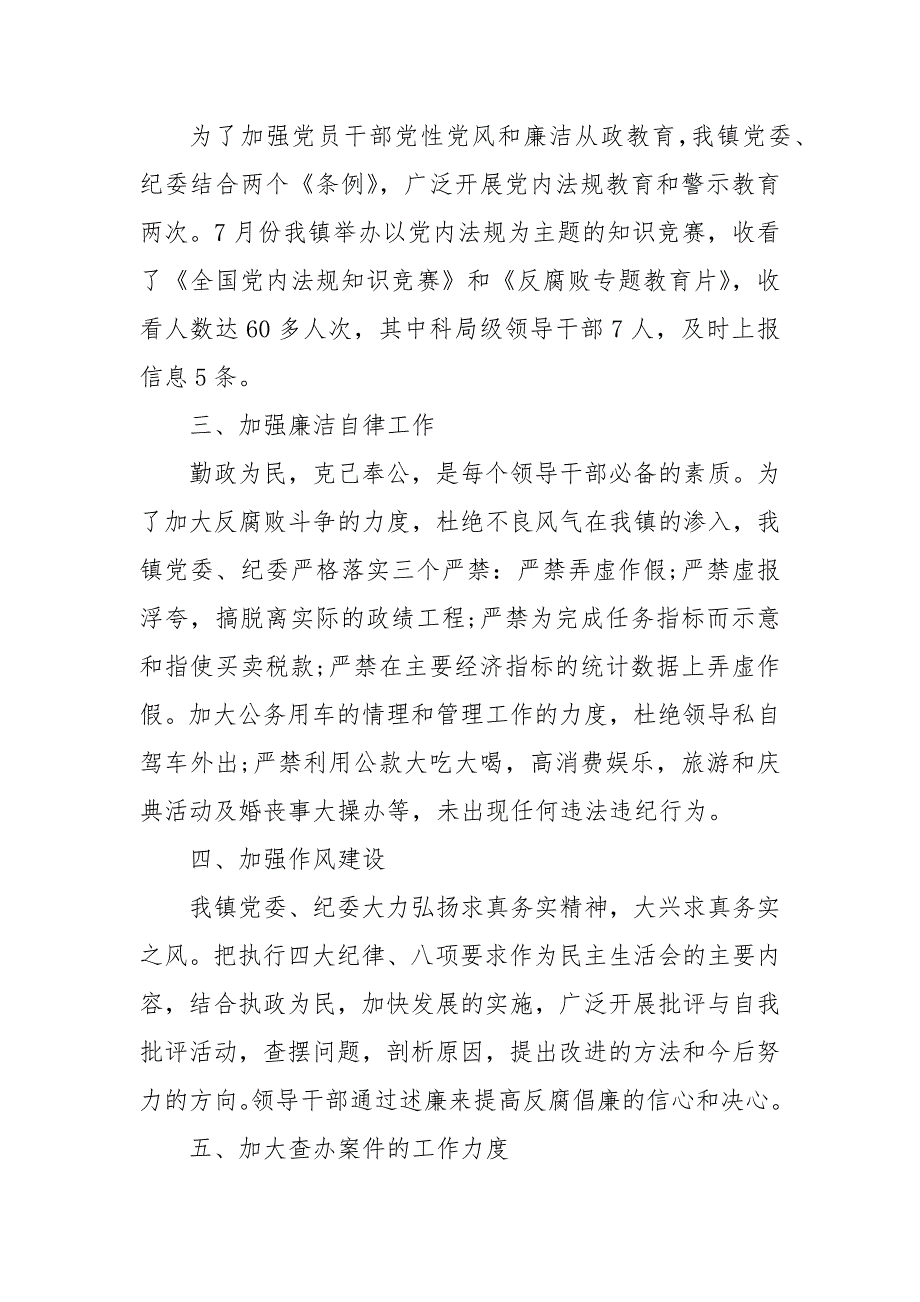 为了加强党员干部党性党风和廉洁从政教育，我镇党委、纪委结合两个《条例》，广泛开展党内法规教育和警示教育两次。7月份我镇举办以党内法规为主题的知识竞赛，收看了《全国党内法规知识竞赛》和《反腐败专题教育片》，收看人数达60多人次，其中科局级领导干部7人，及时上报信息5条。

三、加强廉洁自律工作

勤政为民，克己奉公，是每个领导干部必备的素质。为了加大反腐败斗争的力度，杜绝不良风气在我镇的渗入，我镇党委、纪委严格落实三个严禁：严禁弄虚作假;严禁虚报浮夸，搞脱离实际的政绩工程;严禁为完成任务指标而示意和指使买卖税款;严禁在主要经济指标的统计数据上弄虚作假。加大公务用车的情理和管理工作的力度，杜绝领导私自驾车外出;严禁利用公款大吃大喝，高消费娱乐，旅游和庆典活动及婚丧事大操办等，未出现任何违法违纪行为。

四、加强作风建设

我镇党委、纪委大力弘扬求真务实精神，大兴求真务实之风。把执行四大纪律、八项要求作为民主生活会的主要内容，结合执政为民，加快发展的实施，广泛开展批评与自我批评活动，查摆问题，剖析原因，提出改进的方法和今后努力的方向。领导干部通过述廉来提高反腐倡廉的信心和决心。

五、加大查办案件的工作力度